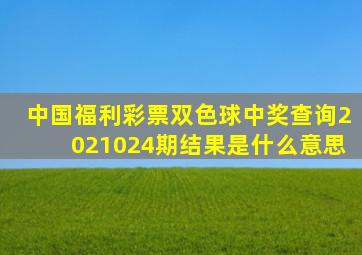 中国福利彩票双色球中奖查询2021024期结果是什么意思